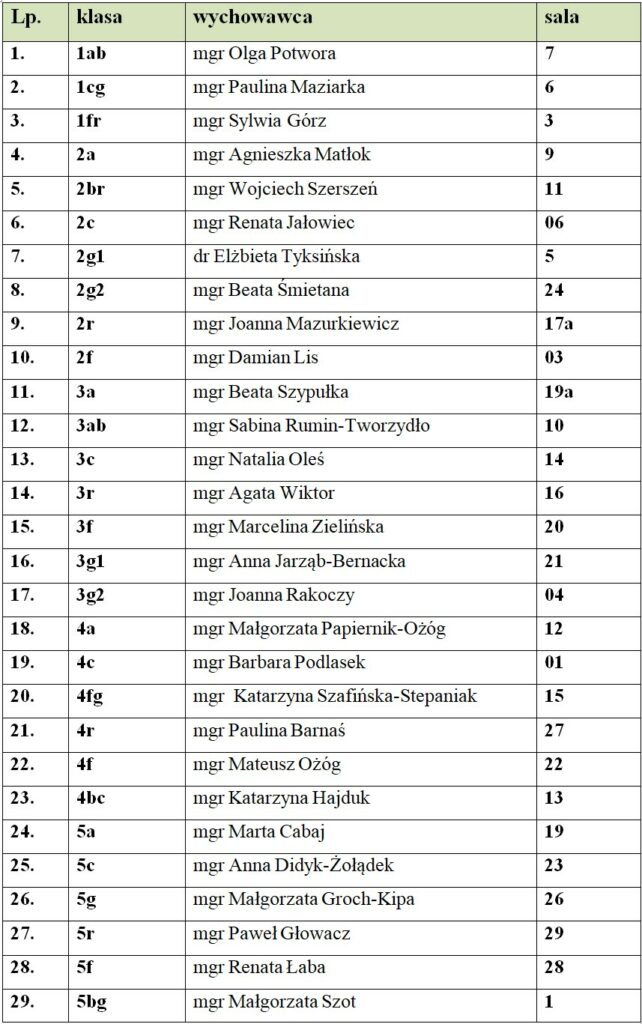 | Lp. | klasa | wychowawca | sala |
|---|---|---|---|
| 1. | 1ab | mgr Olga Potwora | 7 |
| 2. | 1cg | mgr Paulina Maziarka | 6 |
| 3. | 1fr | mgr Sylwia Górz | 3 |
| 4. | 2a | mgr Agnieszka Matłok | 9 |
| 5. | 2br | mgr Wojciech Szerszeń | 11 |
| 6. | 2c | mgr Renata Jałowiec | 06 |
| 7. | 2g1 | dr Elżbieta Tyksińska | 5 |
| 8. | 2g2 | mgr Beata Śmietana | 24 |
| 9. | 2r | mgr Joanna Mazurkiewicz | 17a |
| 10. | 2f | mgr Damian Lis | 03 |
| 11. | 3a | mgr Beata Szypułka | 19a |
| 12. | 3ab | mgr Sabina Rumin-Tworzydło | 10 |
| 13. | 3c | mgr Natalia Oleś | 14 |
| 14. | 3r | mgr Agata Wiktor | 16 |
| 15. | 3f | mgr Marcelina Zielińska | 20 |
| 16. | 3g1 | mgr Anna Jarząb-Bernacka | 21 |
| 17. | 3g2 | mgr Joanna Rakoczy | 04 |
| 18. | 4a | mgr Małgorzata Papiernik-Ożóg | 12 |
| 19. | 4c | mgr Barbara Podlasek | 01 |
| 20. | 4fg | mgr Katarzyna Szafińska-Stepaniak | 15 |
| 21. | 4r | mgr Paulina Barnaś | 27 |
| 22. | 4f | mgr Mateusz Ożóg | 22 |
| 23. | 4bc | mgr Katarzyna Hajduk | 13 |
| 24. | 5a | mgr Marta Cabaj | 19 |
| 25. | 5c | mgr Anna Didyk-Żołądek | 23 |
| 26. | 5g | mgr Małgorzata Groch-Kipa | 26 |
| 27. | 5r | mgr Paweł Głowacz | 29 |
| 28. | 5f | mgr Renata Łaba | 28 |
| 29. | 5bg | mgr Małgorzata Szot | 1 |